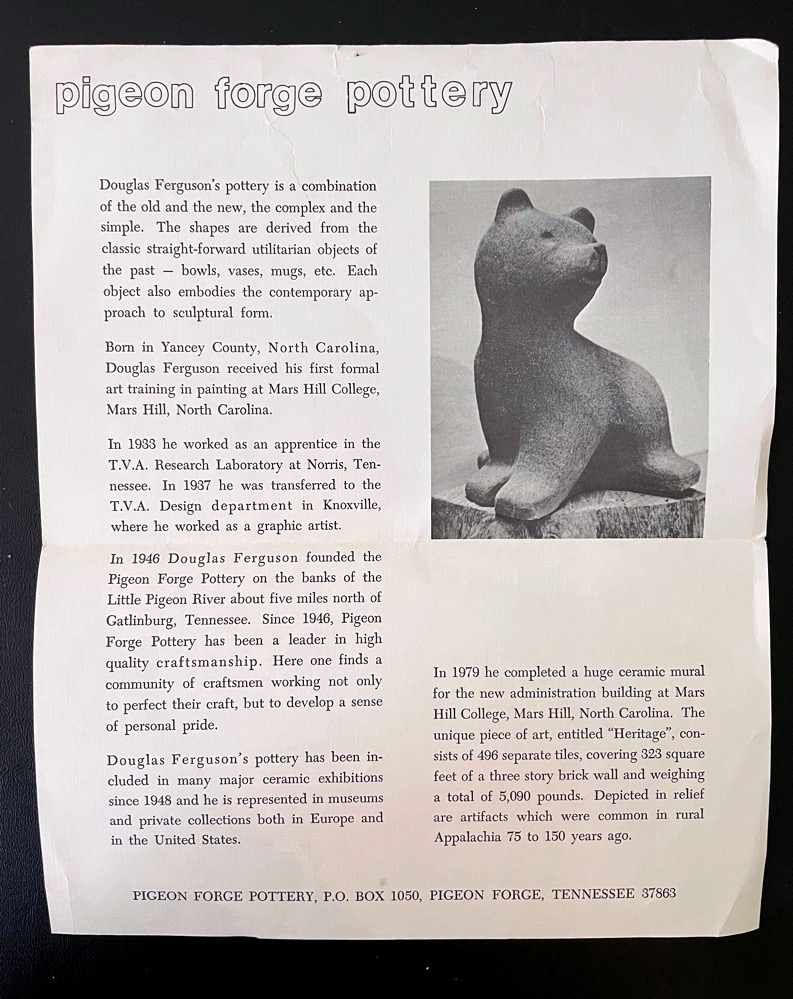 pigeon forge pottery

Douglas Ferguson's pottery is a combination of the old and the new, the complex and the simple. The shapes are derived from the classic straight-forward utilitarian objects of the past — bowls, vases, mugs, etc. Each object also embodies the contemporary approach to sculptural form.

Born in Yancey County, North Carolina, Douglas Ferguson received his first formal art training in painting at Mars Hill College, Mars Hill, North Carolina.

In 1933 he worked as an apprentice in the T.V.A. Research Laboratory at Norris, Tennessee. In 1937 he was transferred to the T.V.A. Design department in Knoxville, where he worked as a graphic artist.

In 1946 Douglas Ferguson founded the Pigeon Forge Pottery on the banks of the Little Pigeon River about five miles north of Gatlinburg, Tennessee. Since 1946, Pigeon Forge Pottery has been a leader in high quality craftsmanship. Here one finds a community of craftsmen working not only to perfect their craft, but to develop a sense of personal pride.

Douglas Ferguson's pottery has been included in many major ceramic exhibitions since 1948 and he is represented in museums and private collections both in Europe and in the United States.

In 1979 he completed a huge ceramic mural for the new administration building at Mars Hill College, Mars Hill, North Carolina. The unique piece of art, entitled "Heritage", consists of 496 separate tiles, covering 323 square feet of a three story brick wall and weighing a total of 5,090 pounds. Depicted in relief are artifacts which were common in rural Appalachia 75 to 150 years ago.

PIGEON FORGE POTTERY, P.O. BOX 1050, PIGEON FORGE, TENNESSEE 37863